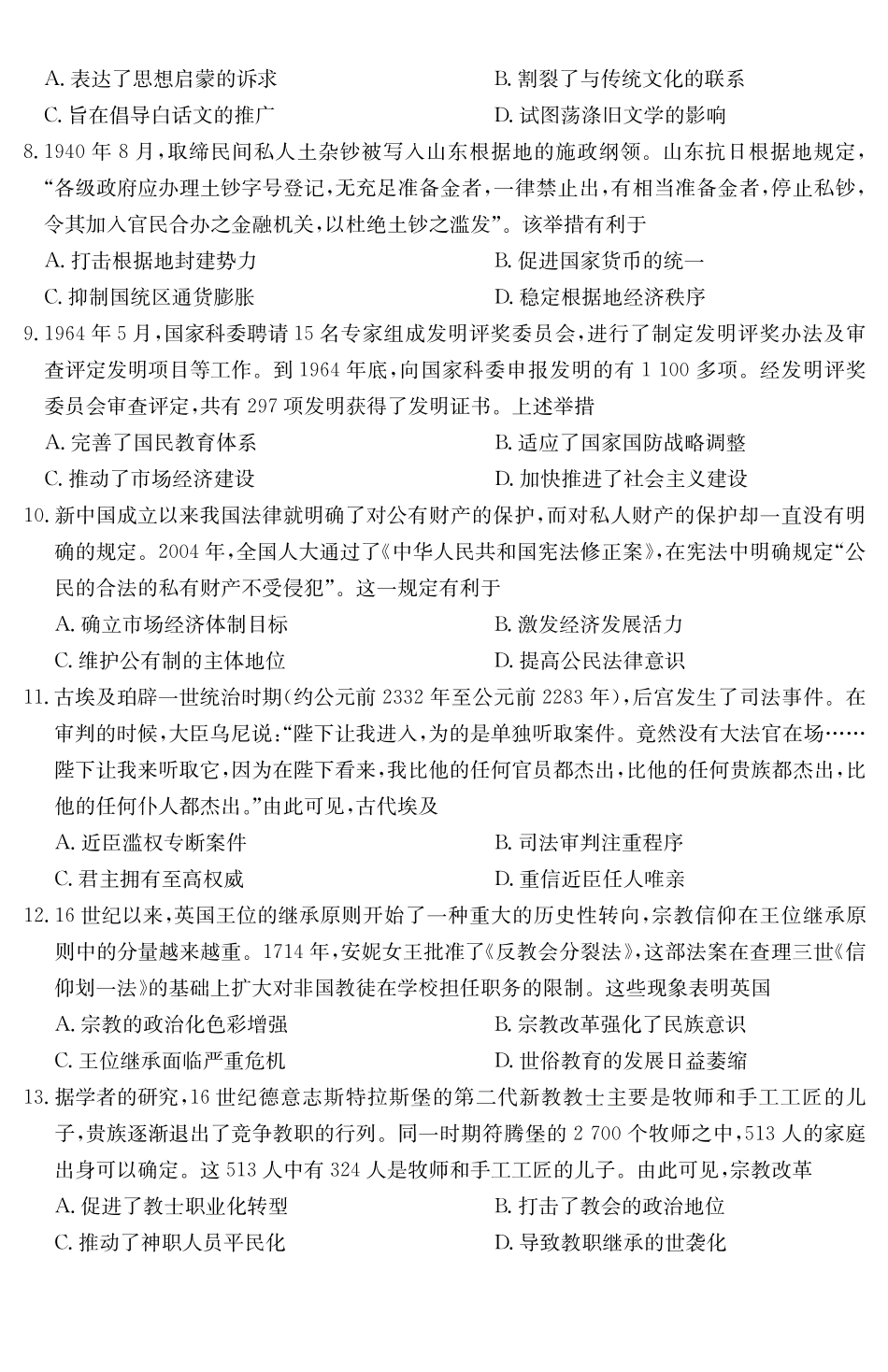 A. 表达了思想启蒙的诉求
B. 割裂了与传统文化的联系
C. 旨在倡导白话文的推广
D. 试图荡涤旧文学的影响

8. 1940 年 8 月，取缔民间私人土杂钞被写入山东根据地的施政纲领。山东抗日根据地规定，“各级政府应办理土钞字号登记，无充足准备金者，一律禁止出，有相当准备金者，停止私钞，令其加入官民合办之金融机关，以杜绝土钞之滥发”。该举措有利于
A. 打击根据地封建势力
B. 促进国家货币的统一
C. 抑制国统区通货膨胀
D. 稳定根据地经济秩序

9. 1964 年 5 月，国家科委聘请 15 名专家组成发明评奖委员会，进行了制定发明评奖办法及审查评定发明项目等工作。到 1964 年底，向国家科委申报发明的有 1 100 多项。经发明评奖委员会审查评定，共有 297 项发明获得了发明证书。上述举措
A. 完善了国民教育体系
B. 适应了国家国防战略调整
C. 推动了市场经济建设
D. 加快推进了社会主义建设

10. 新中国成立以来我国法律就明确了对公有财产的保护，而对私人财产的保护却一直没有明确的规定。2004 年，全国人大通过了《中华人民共和国宪法修正案》，在宪法中明确规定“公民的合法的私有财产不受侵犯”。这一规定有利于
A. 确立市场经济体制目标
B. 激发经济发展活力
C. 维护公有制的主体地位
D. 提高公民法律意识

11. 古埃及珀辟一世统治时期（约公元前 2332 年至公元前 2283 年），后宫发生了司法事件。在审判的时候，大臣乌尼说：“陛下让我进入，为的是单独听取案件。竟然没有大法官在场……陛下让我来听取它，因为在陛下看来，我比他的任何官员都杰出，比他的任何贵族都杰出，比他的任何仆人都杰出。”由此可见，古代埃及
A. 近臣滥权专断案件
B. 司法审判注重程序
C. 君主拥有至高权威
D. 重信近臣任人唯亲

12. 16 世纪以来，英国王位的继承原则开始了一种重大的历史性转向，宗教信仰在王位继承原则中的分量越来越重。1714 年，安妮女王批准了《反教会分裂法》，这部法案在查理三世《信仰划一法》的基础上扩大对非国教徒在学校担任职务的限制。这些现象表明英国
A. 宗教的政治化色彩增强
B. 宗教改革强化了民族意识
C. 王位继承面临严重危机
D. 世俗教育的发展日益萎缩

13. 据学者的研究，16 世纪德意志斯特拉斯堡的第二代新教教士主要是牧师和手工工匠的儿子，贵族逐渐退出了竞争教职的行列。同一时期符腾堡的 2 700 个牧师之中，513 人的家庭出身可以确定。这 513 人中有 324 人是牧师和手工工匠的儿子。由此可见，宗教改革
A. 促进了教士职业化转型
B. 打击了教会的政治地位
C. 推动了神职人员平民化
D. 导致教职继承的世袭化